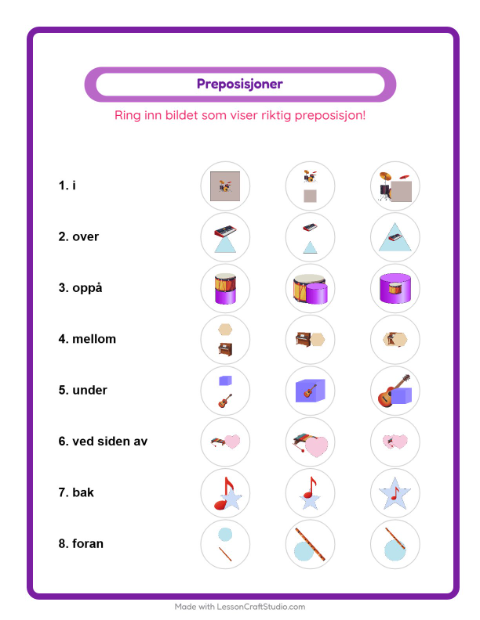 Preposisjoner

Ring inn bildet som viser riktig preposisjon!

1. i

2. over

3. oppå

4. mellom

5. under

6. ved siden av

7. bak

8. foran

Made with LessonCraftStudio.com